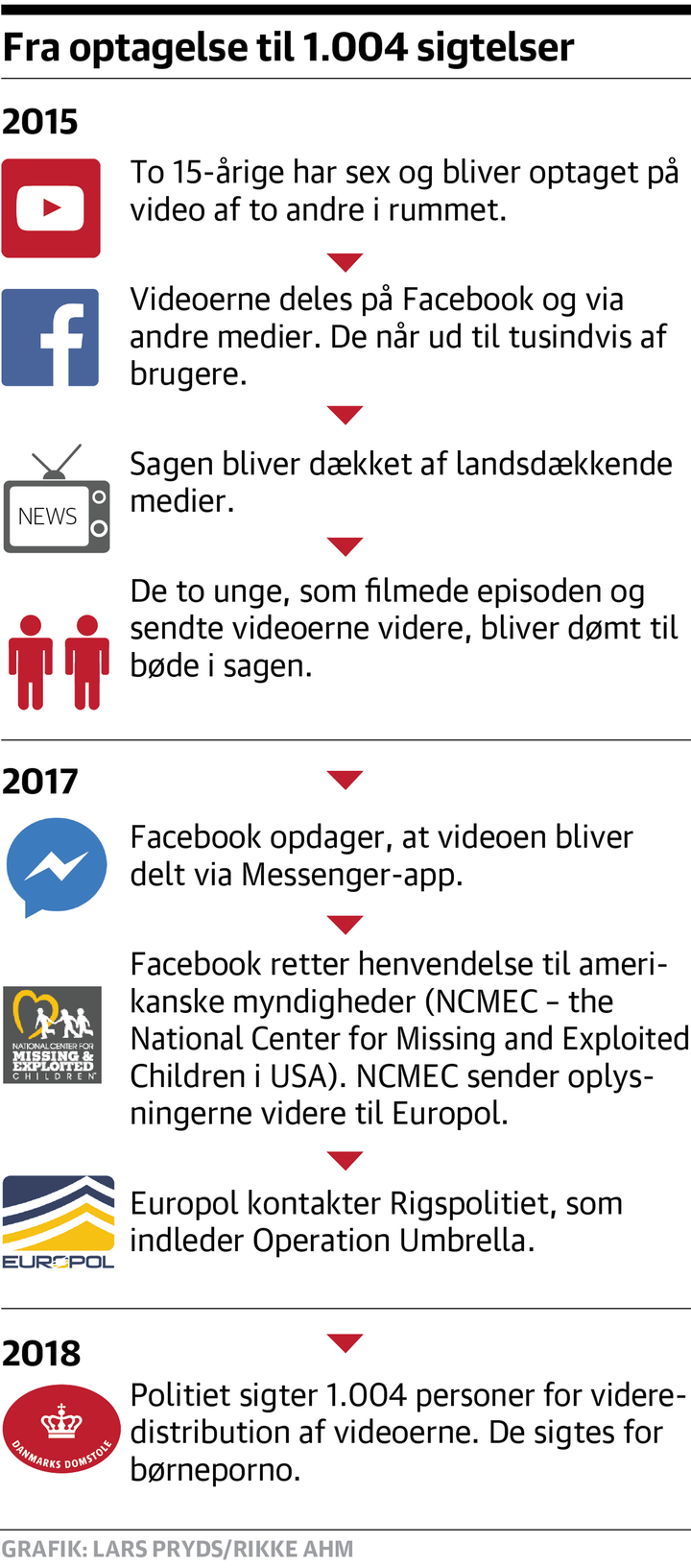 Fra optagelse til 1.004 sigtelser

2015

To 15-årige har sex og bliver optaget på video af to andre i rummet.

Videoerne deles på Facebook og via andre medier. De når ud til tusindvis af brugere.

NEWS

Sagen bliver dækket af landsdækkende medier.

De to unge, som filmede episoden og sendte videoerne videre, bliver dømt til bøde i sagen.

2017

Facebook opdager, at videoen bliver delt via Messenger-app.

NATIONAL CENTER FOR MISSING & EXPLOITED CHILDREN

Facebook retter henvendelse til amerikanske myndigheder (NCMEC – the National Center for Missing and Exploited Children i USA). NCMEC sender oplysningerne videre til Europol.

EUROPOL

Europol kontakter Rigspolitiet, som indleder Operation Umbrella.

2018

DANMARKS DOMSTOLE

Politiet sigter 1.004 personer for videredistribution af videoerne. De sigtes for børneporno.

GRAFIK: LARS PRYDS/RIKKE AHM